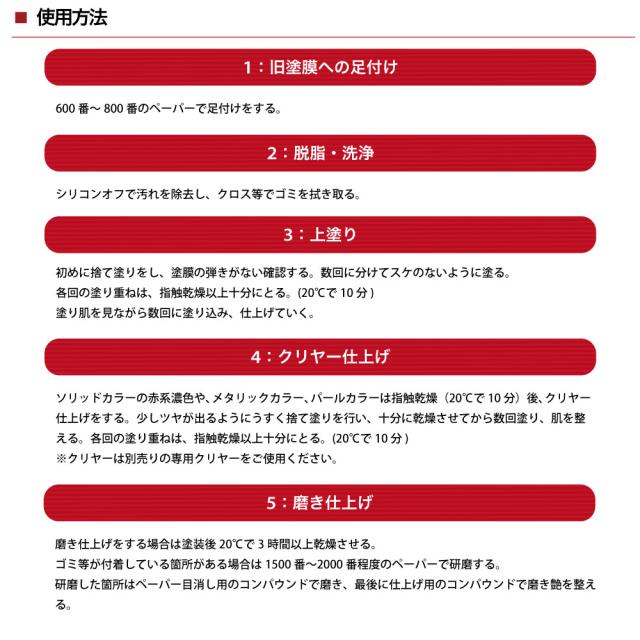 ■ 使用方法

1：旧塗膜への足付け

600 番～ 800 番のペーパーで足付けをする。

2：脱脂・洗浄

シリコンオフで汚れを除去し、クロス等でゴミを拭き取る。

3：上塗り

初めに捨て塗りをし、塗膜の弾きがない確認する。数回に分けてスケのないように塗る。
各回の塗り重ねは、指触乾燥以上十分にとる。(20℃で 10 分 )
塗り肌を見ながら数回に塗り込み、仕上げていく。

4：クリヤー仕上げ

ソリッドカラーの赤系濃色や、メタリックカラー、パールカラーは指触乾燥（20℃で 10 分）後、クリヤー仕上げをする。少しツヤが出るようにうすく捨て塗りを行い、十分に乾燥させてから数回塗り、肌を整える。各回の塗り重ねは、指触乾燥以上十分にとる。(20℃で 10 分 )
※クリヤーは別売りの専用クリヤーをご使用ください。

5：磨き仕上げ

磨き仕上げをする場合は塗装後 20℃で 3 時間以上乾燥させる。
ゴミ等が付着している箇所がある場合は 1500 番～2000 番程度のペーパーで研磨する。
研磨した箇所はペーパー目消し用のコンパウンドで磨き、最後に仕上げ用のコンパウンドで磨き艶を整える。